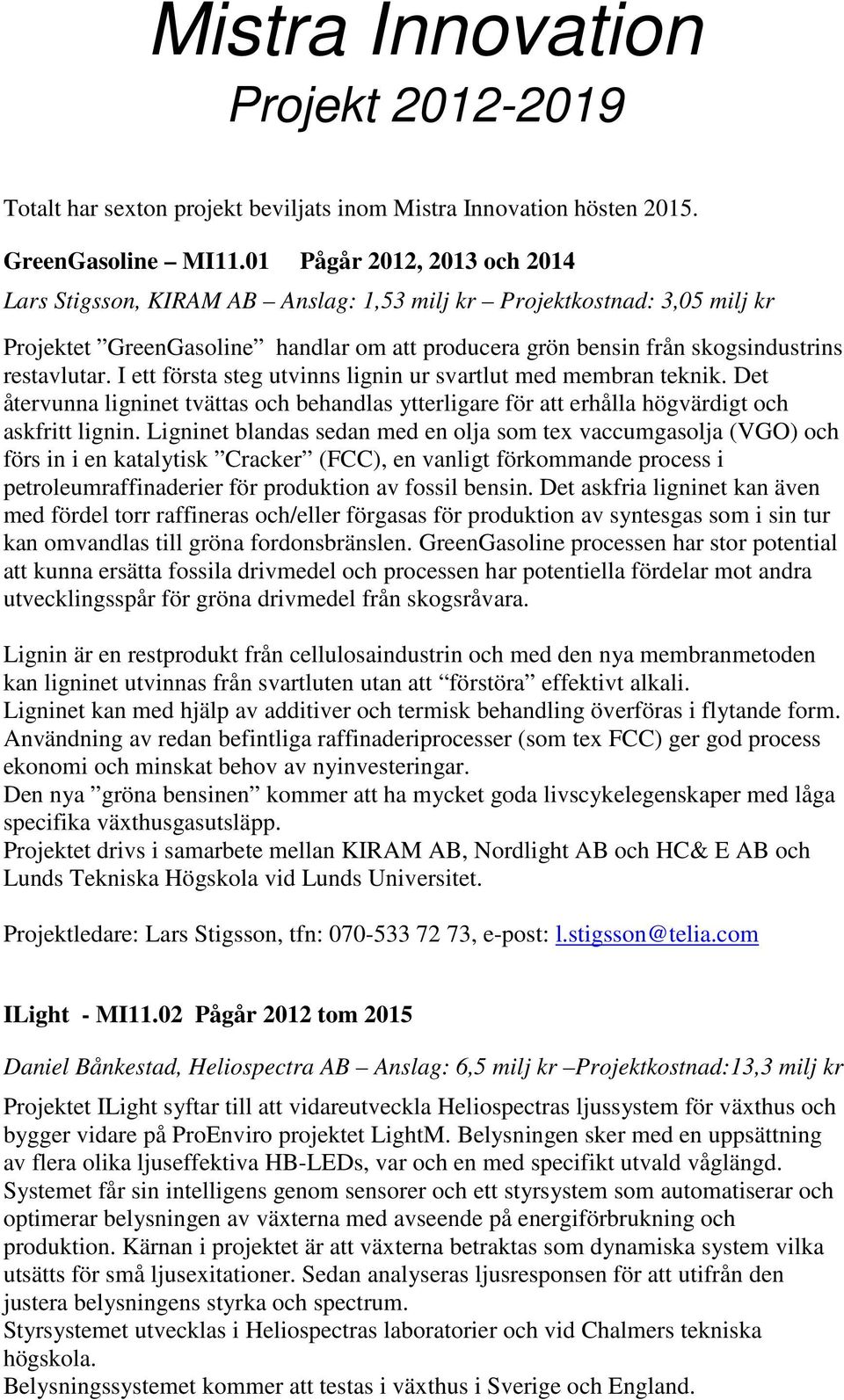 Mistra Innovation
Projekt 2012-2019

Totalt har sexton projekt beviljats inom Mistra Innovation hösten 2015.

GreenGasoline – MI11.01 Pågår 2012, 2013 och 2014

Lars Stigsson, KIRAM AB – Anslag: 1,53 milj kr – Projektkostnad: 3,05 milj kr

Projektet ”GreenGasoline” handlar om att producera grön bensin från skogsindustrins restavlutar. I ett första steg utvinns lignin ur svartlut med membran teknik. Det återvunna ligninet tvättas och behandlas ytterligare för att erhålla högvärdigt och askfritt lignin. Ligninet blandas sedan med en olja som tex vaccumgasolja (VGO) och förs in i en katalytisk ”Cracker” (FCC), en vanligt förkommande process i petroleumraffinaderier för produktion av fossil bensin. Det askfria ligninet kan även med fördel torr raffineras och/eller förgasas för produktion av syntesgas som i sin tur kan omvandlas till gröna fordonsbränslen. GreenGasoline processen har stor potential att kunna ersätta fossila drivmedel och processen har potentiella fördelar mot andra utvecklingsspår för gröna drivmedel från skogsråvara.

Lignin är en restprodukt från cellulosaindustrin och med den nya membranmetoden kan ligninet utvinnas från svartluten utan att ”förstöra” effektivt alkali.
Ligninet kan med hjälp av additiver och termisk behandling överföras i flytande form.
Användning av redan befintliga raffinaderiprocesser (som tex FCC) ger god process ekonomi och minskat behov av nyinvesteringar.
Den nya ”gröna bensinen” kommer att ha mycket goda livscykelegenskaper med låga specifika växthusgasutsläpp.
Projektet drivs i samarbete mellan KIRAM AB, Nordlight AB och HC& E AB och Lunds Tekniska Högskola vid Lunds Universitet.

Projektledare: Lars Stigsson, tfn: 070-533 72 73, e-post: l.stigsson@telia.com

ILight - MI11.02 Pågår 2012 tom 2015

Daniel Bånkestad, Heliospectra AB – Anslag: 6,5 milj kr –Projektkostnad:13,3 milj kr

Projektet ILight syftar till att vidareutveckla Heliospectras ljussystem för växthus och bygger vidare på ProEnviro projektet LightM. Belysningen sker med en uppsättning av flera olika ljuseffektiva HB-LEDs, var och en med specifikt utvald våglängd. Systemet får sin intelligens genom sensorer och ett styrsystem som automatiserar och optimerar belysningen av växterna med avseende på energiförbrukning och produktion. Kärnan i projektet är att växterna betraktas som dynamiska system vilka utsätts för små ljusexitationer. Sedan analyseras ljusresponsen för att utifrån den justera belysningens styrka och spectrum.
Styrsystemet utvecklas i Heliospectras laboratorier och vid Chalmers tekniska högskola.
Belysningssystemet kommer att testas i växthus i Sverige och England.